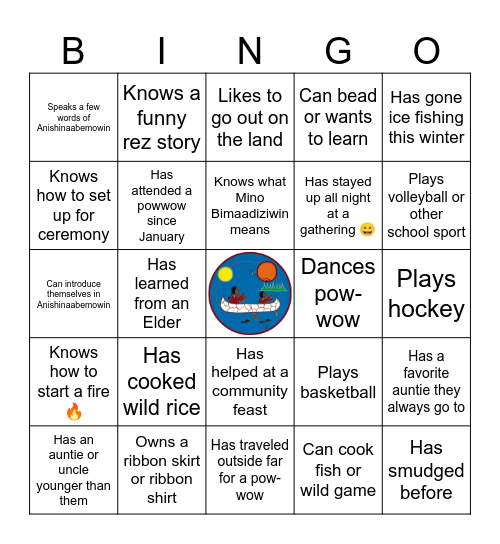 | B | I | N | G | O |
|---|---|---|---|---|
| Speaks a few words of Anishinaabemowin | Knows a funny rez story | Likes to go out on the land | Can bead or wants to learn | Has gone ice fishing this winter |
| Knows how to set up for ceremony | Has attended a powwow since January | Knows what Mino Bimaadiziwin means | Has stayed up all night at a gathering 😀 | Plays volleyball or other school sport |
| Can introduce themselves in Anishinaabemowin | Has learned from an Elder | | Dances pow-wow | Plays hockey |
| Knows how to start a fire 🔥 | Has cooked wild rice | Has helped at a community feast | Plays basketball | Has a favorite auntie they always go to |
| Has an auntie or uncle younger than them | Owns a ribbon skirt or ribbon shirt | Has traveled outside far for a pow-wow | Can cook fish or wild game | Has smudged before |